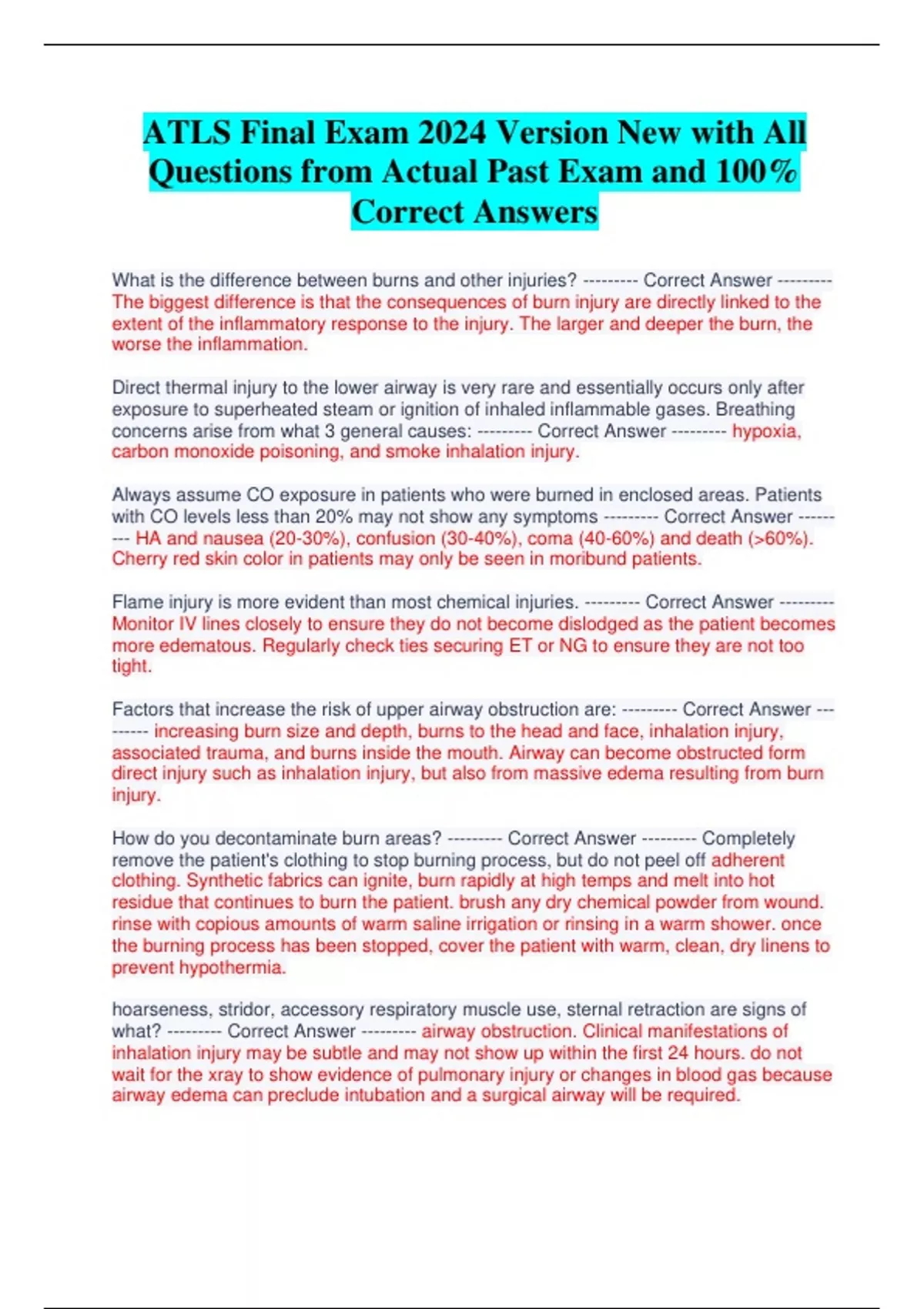 ATLS Final Exam 2024 Version New with All Questions from Actual Past Exam and 100% Correct Answers

What is the difference between burns and other injuries? --------- Correct Answer --------- The biggest difference is that the consequences of burn injury are directly linked to the extent of the inflammatory response to the injury. The larger and deeper the burn, the worse the inflammation.

Direct thermal injury to the lower airway is very rare and essentially occurs only after exposure to superheated steam or ignition of inhaled inflammable gases. Breathing concerns arise from what 3 general causes: --------- Correct Answer --------- hypoxia, carbon monoxide poisoning, and smoke inhalation injury.

Always assume CO exposure in patients who were burned in enclosed areas. Patients with CO levels less than 20% may not show any symptoms --------- Correct Answer --------- HA and nausea (20-30%), confusion (30-40%), coma (40-60%) and death (>60%). Cherry red skin color in patients may only be seen in moribund patients.

Flame injury is more evident than most chemical injuries. --------- Correct Answer --------- Monitor IV lines closely to ensure they do not become dislodged as the patient becomes more edematous. Regularly check ties securing ET or NG to ensure they are not too tight.

Factors that increase the risk of upper airway obstruction are: --------- Correct Answer --------- increasing burn size and depth, burns to the head and face, inhalation injury, associated trauma, and burns inside the mouth. Airway can become obstructed form direct injury such as inhalation injury, but also from massive edema resulting from burn injury.

How do you decontaminate burn areas? --------- Correct Answer --------- Completely remove the patient's clothing to stop burning process, but do not peel off adherent clothing. Synthetic fabrics can ignite, burn rapidly at high temps and melt into hot residue that continues to burn the patient. brush any dry chemical powder from wound. rinse with copious amounts of warm saline irrigation or rinsing in a warm shower. once the burning process has been stopped, cover the patient with warm, clean, dry linens to prevent hypothermia.

hoarseness, stridor, accessory respiratory muscle use, sternal retraction are signs of what? --------- Correct Answer --------- airway obstruction. Clinical manifestations of inhalation injury may be subtle and may not show up within the first 24 hours. do not wait for the xray to show evidence of pulmonary injury or changes in blood gas because airway edema can preclude intubation and a surgical airway will be required.